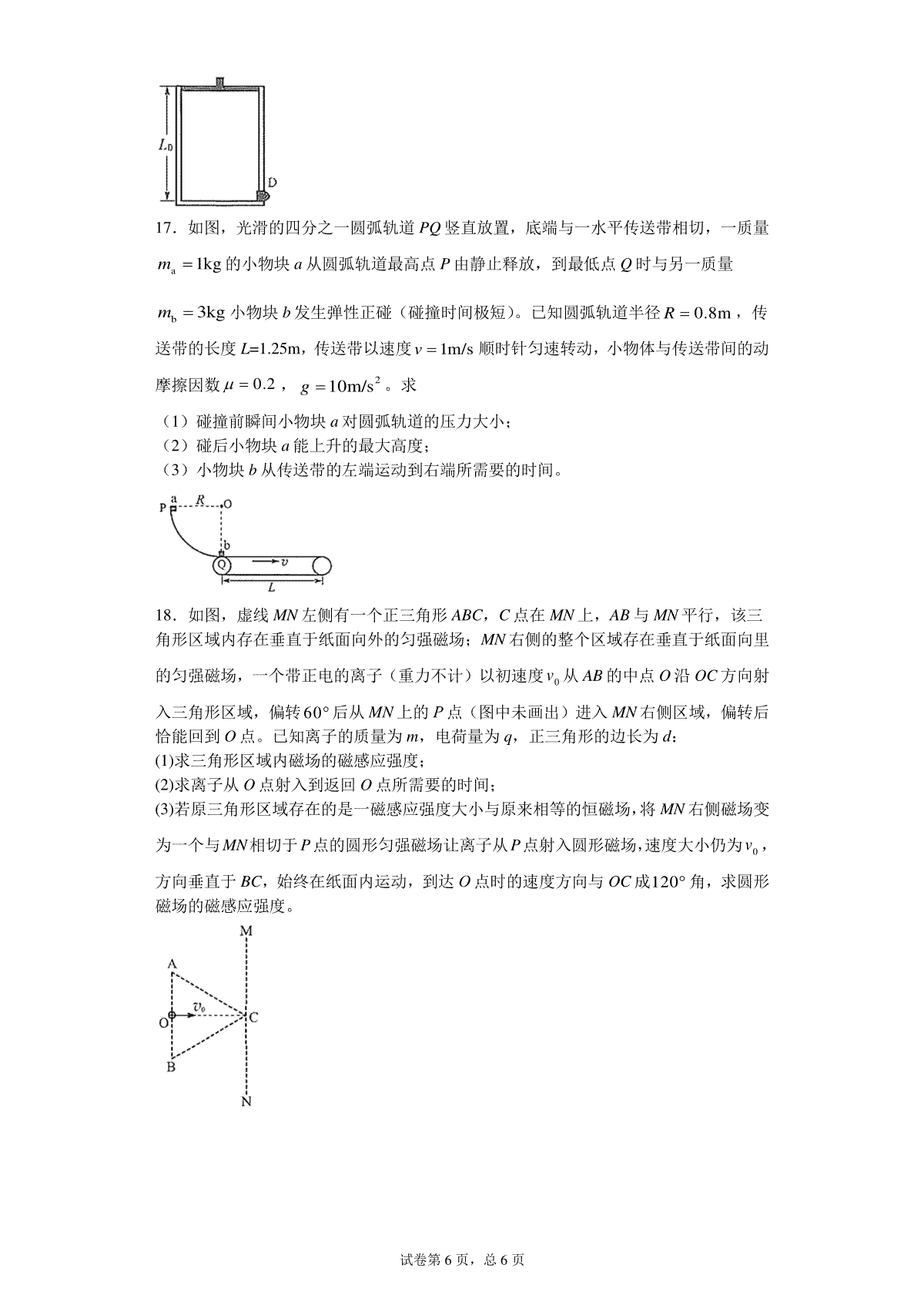 $L_0$

D

17．如图，光滑的四分之一圆弧轨道 $PQ$ 竖直放置，底端与一水平传送带相切，一质量 $m_a=1kg$ 的小物块 $a$ 从圆弧轨道最高点 $P$ 由静止释放，到最低点 $Q$ 时与另一质量 $m_b=3kg$ 小物块 $b$ 发生弹性正碰（碰撞时间极短）。已知圆弧轨道半径 $R=0.8m$，传送带的长度 $L$=1.25m，传送带以速度 $v=1m/s$ 顺时针匀速转动，小物体与传送带间的动摩擦因数 $\mu=0.2$，$g=10m/s^2$。求

（1）碰撞前瞬间小物块 $a$ 对圆弧轨道的压力大小；
（2）碰后小物块 $a$ 能上升的最大高度；
（3）小物块 $b$ 从传送带的左端运动到右端所需要的时间。

P a R O
b
Q $v$
$L$

18．如图，虚线 $MN$ 左侧有一个正三角形 $ABC$，$C$ 点在 $MN$ 上，$AB$ 与 $MN$ 平行，该三角形区域内存在垂直于纸面向外的匀强磁场；$MN$ 右侧的整个区域存在垂直于纸面向里的匀强磁场，一个带正电的离子（重力不计）以初速度 $v_0$ 从 $AB$ 的中点 $O$ 沿 $OC$ 方向射入三角形区域，偏转 $60°$ 后从 $MN$ 上的 $P$ 点（图中未画出）进入 $MN$ 右侧区域，偏转后恰能回到 $O$ 点。已知离子的质量为 $m$，电荷量为 $q$，正三角形的边长为 $d$：
(1)求三角形区域内磁场的磁感应强度；
(2)求离子从 $O$ 点射入到返回 $O$ 点所需要的时间；
(3)若原三角形区域存在的是一磁感应强度大小与原来相等的恒磁场，将 $MN$ 右侧磁场变为一个与 $MN$ 相切于 $P$ 点的圆形匀强磁场让离子从 $P$ 点射入圆形磁场，速度大小仍为 $v_0$，方向垂直于 $BC$，始终在纸面内运动，到达 $O$ 点时的速度方向与 $OC$ 成 $120°$ 角，求圆形磁场的磁感应强度。

M
A
$v_0$
O C
B
N

试卷第 6 页，总 6 页